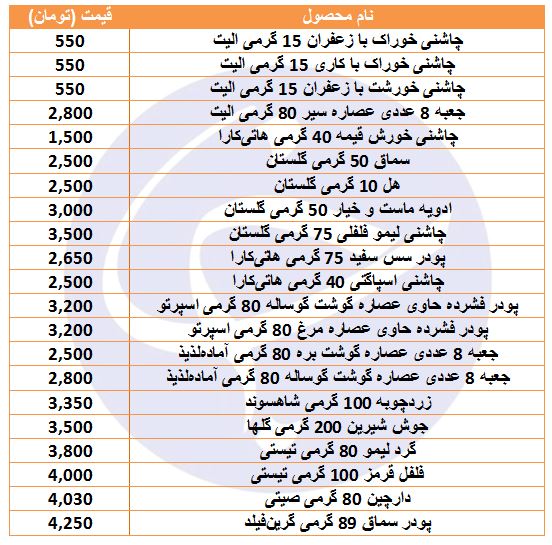 | نام محصول | قیمت (تومان) |
|---|---|
| چاشنی خوراک با زعفران 15 گرمی الیت | 550 |
| چاشنی خوراک با کاری 15 گرمی الیت | 550 |
| چاشنی خورشت با زعفران 15 گرمی الیت | 550 |
| جعبه 8 عددی عصاره سیر 80 گرمی الیت | 2,800 |
| چاشنی خورش قیمه 40 گرمی هاتی‌کارا | 1,500 |
| سماق 50 گرمی گلستان | 2,500 |
| هل 10 گرمی گلستان | 2,500 |
| ادویه ماست و خیار 50 گرمی گلستان | 3,000 |
| چاشنی لیمو فلفلی 75 گرمی گلستان | 3,500 |
| پودر سس سفید 75 گرمی هاتی‌کارا | 2,650 |
| چاشنی اسپاگتی 40 گرمی هاتی‌کارا | 2,500 |
| پودر فشرده حاوی عصاره گوشت گوساله 80 گرمی اسپرتو | 3,200 |
| پودر فشرده حاوی عصاره مرغ 80 گرمی اسپرتو | 3,200 |
| جعبه 8 عددی عصاره گوشت بره 80 گرمی آماده‌لذیذ | 2,500 |
| جعبه 8 عددی عصاره گوشت گوساله 80 گرمی آماده‌لذیذ | 2,800 |
| زردچوبه 100 گرمی شاهسوند | 3,350 |
| جوش شیرین 200 گرمی گلها | 3,500 |
| گرد لیمو 80 گرمی تیستی | 3,800 |
| فلفل قرمز 100 گرمی تیستی | 4,000 |
| دارچین 80 گرمی صیتی | 4,030 |
| پودر سماق 89 گرمی گرین‌فیلد | 4,250 |